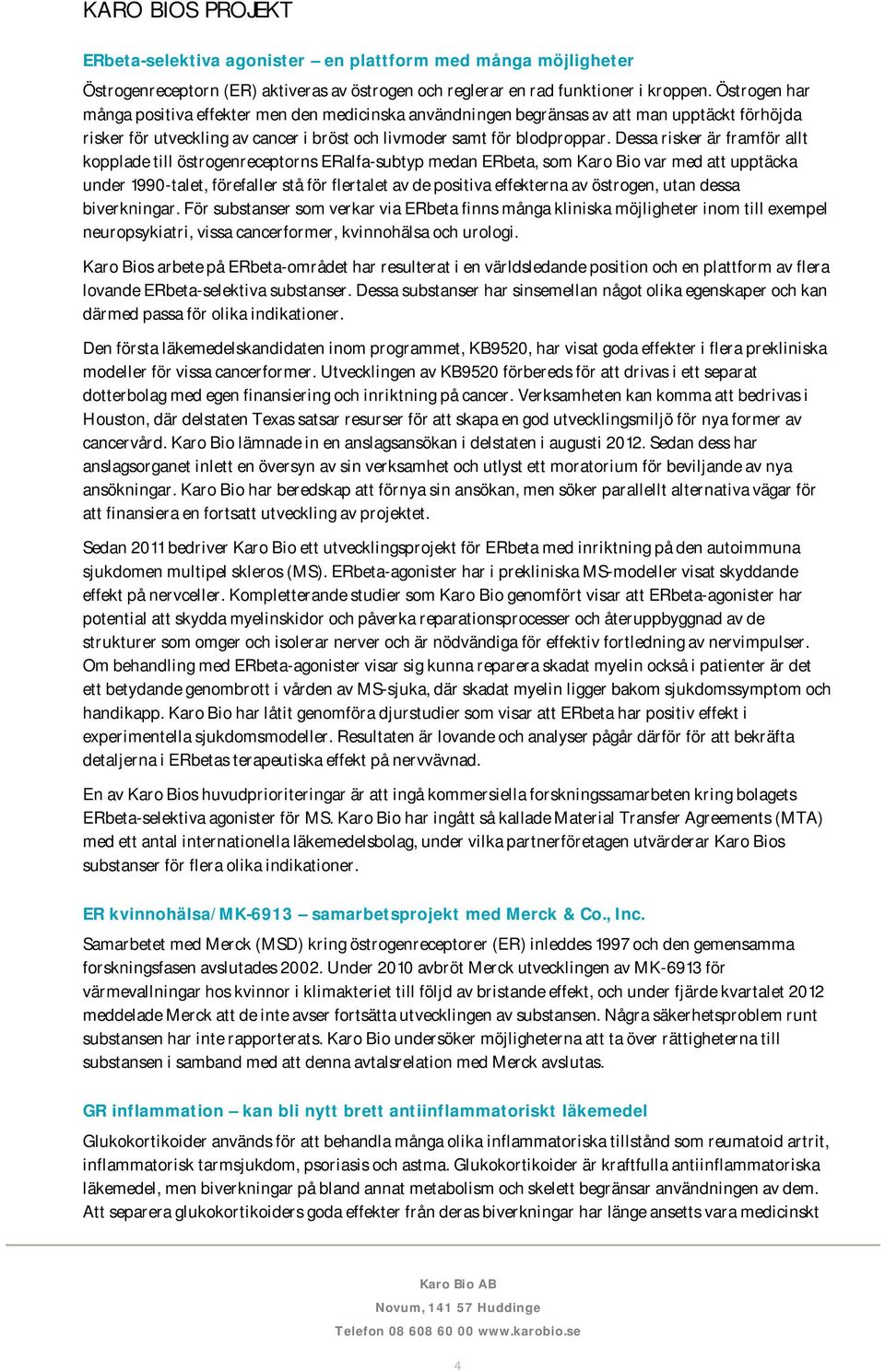 KARO BIOS PROJEKT

ERbeta-selektiva agonister – en plattform med många möjligheter

Östrogenreceptorn (ER) aktiveras av östrogen och reglerar en rad funktioner i kroppen. Östrogen har många positiva effekter men den medicinska användningen begränsas av att man upptäckt förhöjda risker för utveckling av cancer i bröst och livmoder samt för blodproppar. Dessa risker är framför allt kopplade till östrogenreceptorns ERalfa-subtyp medan ERbeta, som Karo Bio var med att upptäcka under 1990-talet, förefaller stå för flertalet av de positiva effekterna av östrogen, utan dessa biverkningar. För substanser som verkar via ERbeta finns många kliniska möjligheter inom till exempel neuropsykiatri, vissa cancerformer, kvinnohälsa och urologi.

Karo Bios arbete på ERbeta-området har resulterat i en världsledande position och en plattform av flera lovande ERbeta-selektiva substanser. Dessa substanser har sinsemellan något olika egenskaper och kan därmed passa för olika indikationer.

Den första läkemedelskandidaten inom programmet, KB9520, har visat goda effekter i flera prekliniska modeller för vissa cancerformer. Utvecklingen av KB9520 förbereds för att drivas i ett separat dotterbolag med egen finansiering och inriktning på cancer. Verksamheten kan komma att bedrivas i Houston, där delstaten Texas satsar resurser för att skapa en god utvecklingsmiljö för nya former av cancervård. Karo Bio lämnade in en anslagsansökan i delstaten i augusti 2012. Sedan dess har anslagsorganet inlett en översyn av sin verksamhet och utlyst ett moratorium för beviljande av nya ansökningar. Karo Bio har beredskap att förnya sin ansökan, men söker parallellt alternativa vägar för att finansiera en fortsatt utveckling av projektet.

Sedan 2011 bedriver Karo Bio ett utvecklingsprojekt för ERbeta med inriktning på den autoimmuna sjukdomen multipel skleros (MS). ERbeta-agonister har i prekliniska MS-modeller visat skyddande effekt på nervceller. Kompletterande studier som Karo Bio genomfört visar att ERbeta-agonister har potential att skydda myelinskidor och påverka reparationsprocesser och återuppbyggnad av de strukturer som omger och isolerar nerver och är nödvändiga för effektiv fortledning av nervimpulser. Om behandling med ERbeta-agonister visar sig kunna reparera skadat myelin också i patienter är det ett betydande genombrott i vården av MS-sjuka, där skadat myelin ligger bakom sjukdomssymptom och handikapp. Karo Bio har låtit genomföra djurstudier som visar att ERbeta har positiv effekt i experimentella sjukdomsmodeller. Resultaten är lovande och analyser pågår därför för att bekräfta detaljerna i ERbetas terapeutiska effekt på nervvävnad.

En av Karo Bios huvudprioriteringar är att ingå kommersiella forskningssamarbeten kring bolagets ERbeta-selektiva agonister för MS. Karo Bio har ingått så kallade Material Transfer Agreements (MTA) med ett antal internationella läkemedelsbolag, under vilka partnerföretagen utvärderar Karo Bios substanser för flera olika indikationer.

ER kvinnohälsa/MK-6913 – samarbetsprojekt med Merck & Co., Inc.

Samarbetet med Merck (MSD) kring östrogenreceptorer (ER) inleddes 1997 och den gemensamma forskningsfasen avslutades 2002. Under 2010 avbröt Merck utvecklingen av MK-6913 för värmevallningar hos kvinnor i klimakteriet till följd av bristande effekt, och under fjärde kvartalet 2012 meddelade Merck att de inte avser fortsätta utvecklingen av substansen. Några säkerhetsproblem runt substansen har inte rapporterats. Karo Bio undersöker möjligheterna att ta över rättigheterna till substansen i samband med att denna avtalsrelation med Merck avslutas.

GR inflammation – kan bli nytt brett antiinflammatoriskt läkemedel

Glukokortikoider används för att behandla många olika inflammatoriska tillstånd som reumatoid artrit, inflammatorisk tarmsjukdom, psoriasis och astma. Glukokortikoider är kraftfulla antiinflammatoriska läkemedel, men biverkningar på bland annat metabolism och skelett begränsar användningen av dem. Att separera glukokortikoiders goda effekter från deras biverkningar har länge ansetts vara medicinskt

Karo Bio AB
Novum, 141 57 Huddinge
Telefon 08 608 60 00 www.karobio.se

4